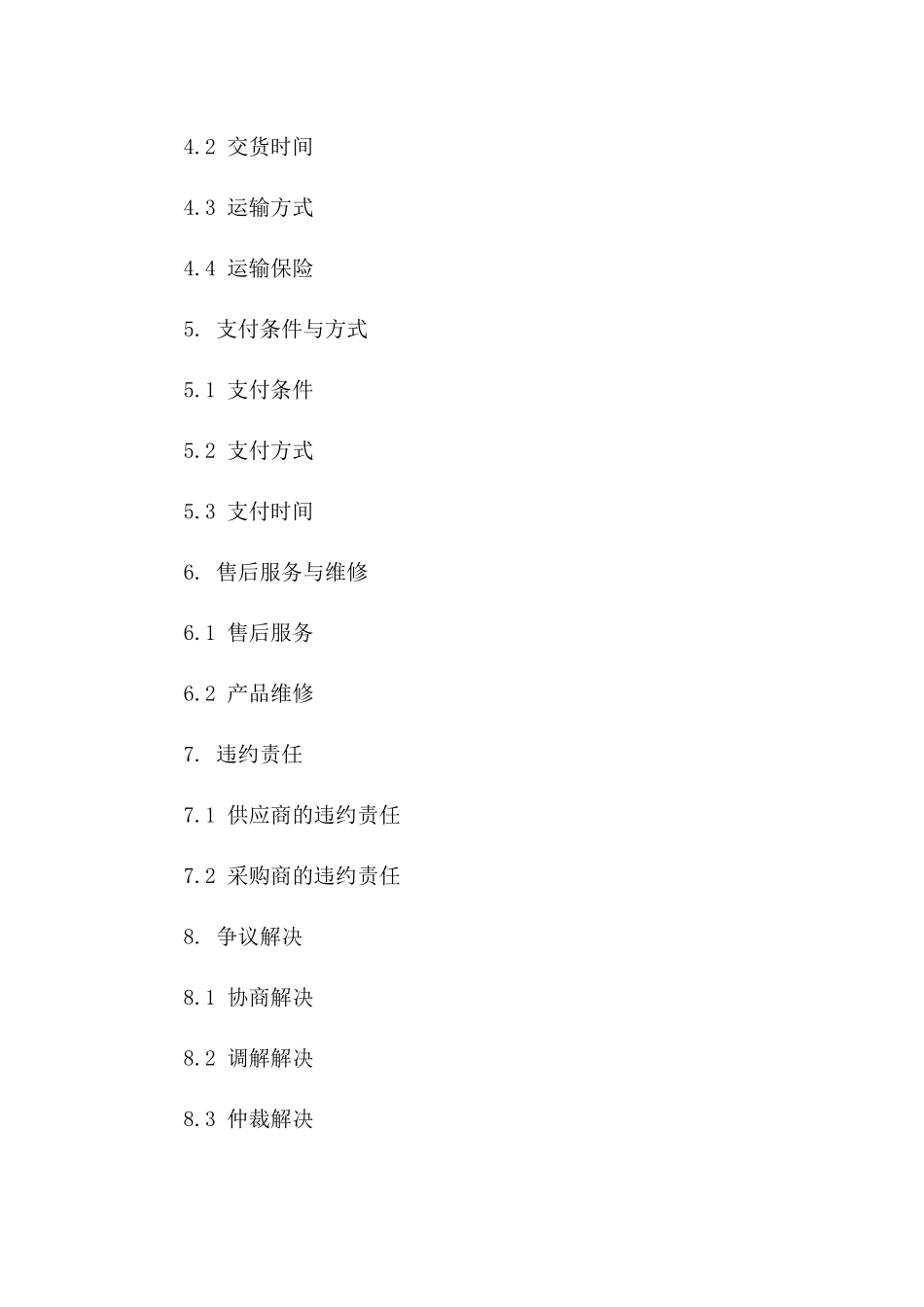 4.2 交货时间

4.3 运输方式

4.4 运输保险

5. 支付条件与方式

5.1 支付条件

5.2 支付方式

5.3 支付时间

6. 售后服务与维修

6.1 售后服务

6.2 产品维修

7. 违约责任

7.1 供应商的违约责任

7.2 采购商的违约责任

8. 争议解决

8.1 协商解决

8.2 调解解决

8.3 仲裁解决